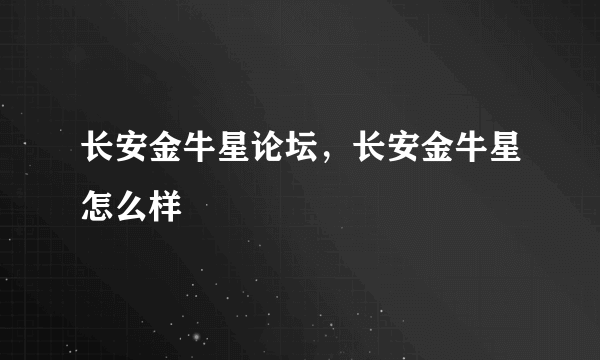 长安金牛星论坛，长安金牛星怎么样